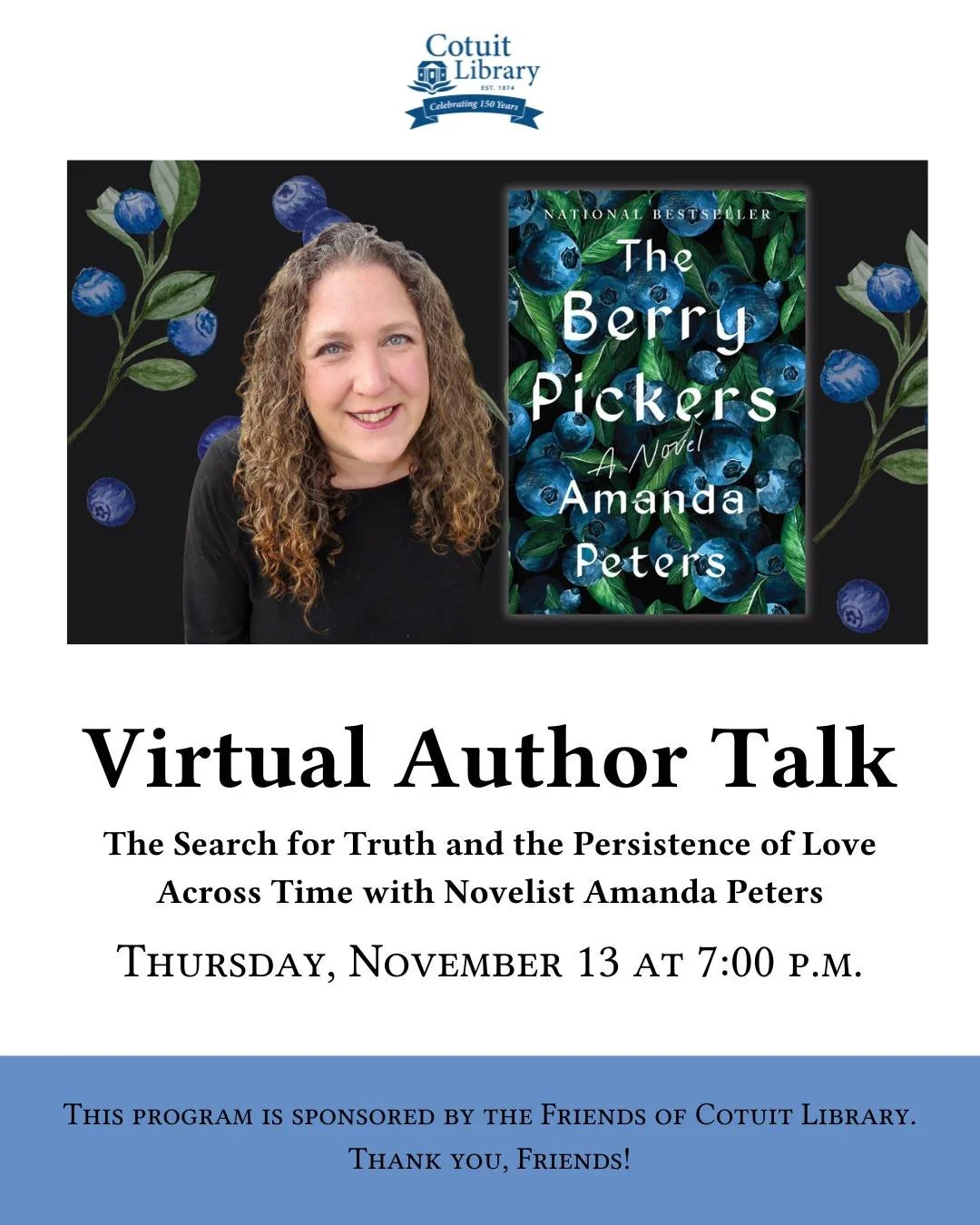 Cotuit Library
EST. 1874
Celebrating 150 Years

NATIONAL BESTSELLER
The Berry Pickers
A Novel
Amanda Peters

Virtual Author Talk

The Search for Truth and the Persistence of Love Across Time with Novelist Amanda Peters

Thursday, November 13 at 7:00 p.m.

This program is sponsored by the Friends of Cotuit Library.
Thank you, Friends!